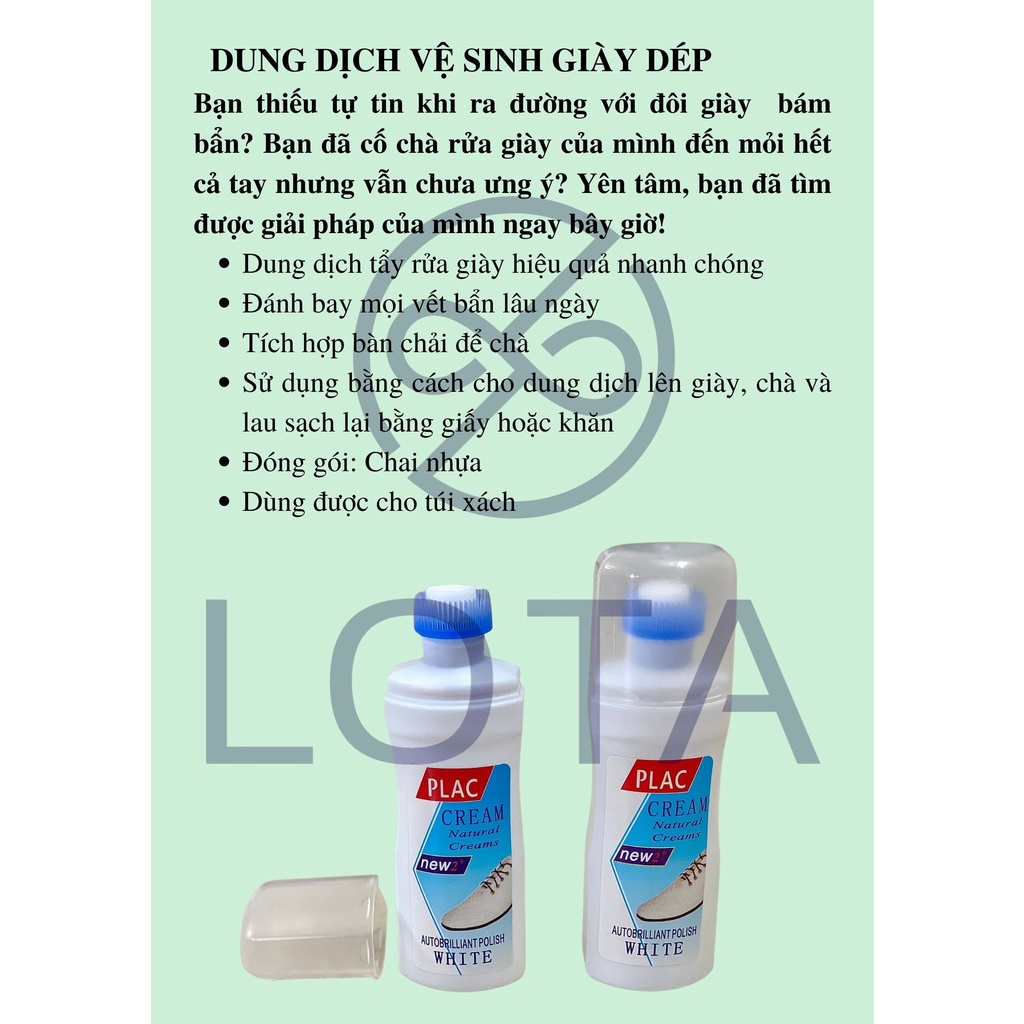 DUNG DỊCH VỆ SINH GIÀY DÉP

Bạn thiếu tự tin khi ra đường với đôi giày bám bẩn? Bạn đã cố chà rửa giày của mình đến mỏi hết cả tay nhưng vẫn chưa ưng ý? Yên tâm, bạn đã tìm được giải pháp của mình ngay bây giờ!

- Dung dịch tẩy rửa giày hiệu quả nhanh chóng
- Đánh bay mọi vết bẩn lâu ngày
- Tích hợp bàn chải để chà
- Sử dụng bằng cách cho dung dịch lên giày, chà và lau sạch lại bằng giấy hoặc khăn
- Đóng gói: Chai nhựa
- Dùng được cho túi xách

LOTA

PLAC
CREAM
Natural
Creams
new2
AUTOBRILLIANT POLISH
WHITE

PLAC
CREAM
Natural
Creams
new2
AUTOBRILLIANT POLISH
WHITE